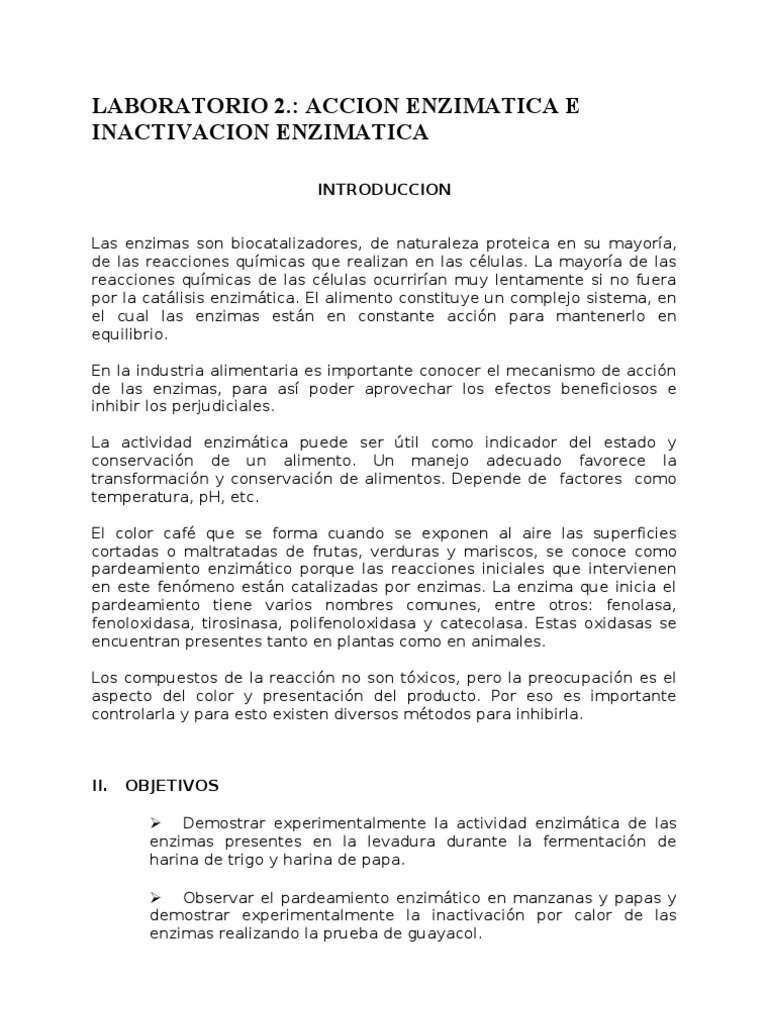 LABORATORIO 2.: ACCION ENZIMATICA E INACTIVACION ENZIMATICA

INTRODUCCION

Las enzimas son biocatalizadores, de naturaleza proteica en su mayoría, de las reacciones químicas que realizan en las células. La mayoría de las reacciones químicas de las células ocurrirían muy lentamente si no fuera por la catálisis enzimática. El alimento constituye un complejo sistema, en el cual las enzimas están en constante acción para mantenerlo en equilibrio.

En la industria alimentaria es importante conocer el mecanismo de acción de las enzimas, para así poder aprovechar los efectos beneficiosos e inhibir los perjudiciales.

La actividad enzimática puede ser útil como indicador del estado y conservación de un alimento. Un manejo adecuado favorece la transformación y conservación de alimentos. Depende de factores como temperatura, pH, etc.

El color café que se forma cuando se exponen al aire las superficies cortadas o maltratadas de frutas, verduras y mariscos, se conoce como pardeamiento enzimático porque las reacciones iniciales que intervienen en este fenómeno están catalizadas por enzimas. La enzima que inicia el pardeamiento tiene varios nombres comunes, entre otros: fenolasa, fenoloxidasa, tirosinasa, polifenoloxidasa y catecolasa. Estas oxidasas se encuentran presentes tanto en plantas como en animales.

Los compuestos de la reacción no son tóxicos, pero la preocupación es el aspecto del color y presentación del producto. Por eso es importante controlarla y para esto existen diversos métodos para inhibirla.

II. OBJETIVOS

➢ Demostrar experimentalmente la actividad enzimática de las enzimas presentes en la levadura durante la fermentación de harina de trigo y harina de papa.

➢ Observar el pardeamiento enzimático en manzanas y papas y demostrar experimentalmente la inactivación por calor de las enzimas realizando la prueba de guayacol.